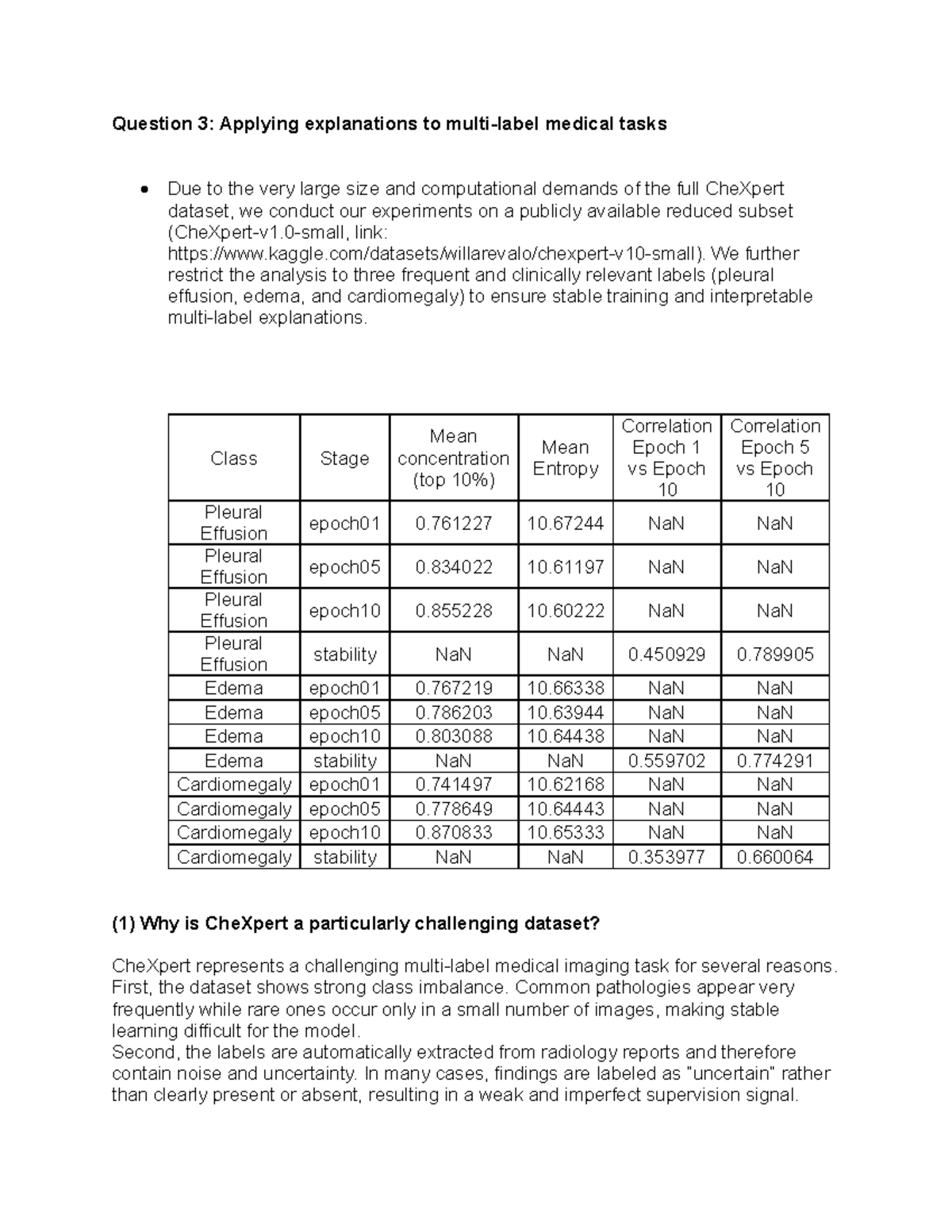 Question 3: Applying explanations to multi-label medical tasks

• Due to the very large size and computational demands of the full CheXpert dataset, we conduct our experiments on a publicly available reduced subset (CheXpert-v1.0-small, link: https://www.kaggle.com/datasets/willarevalo/chexpert-v10-small). We further restrict the analysis to three frequent and clinically relevant labels (pleural effusion, edema, and cardiomegaly) to ensure stable training and interpretable multi-label explanations.

| Class | Stage | Mean concentration (top 10%) | Mean Entropy | Correlation Epoch 1 vs Epoch 10 | Correlation Epoch 5 vs Epoch 10 |
|---|---|---|---|---|---|
| Pleural Effusion | epoch01 | 0.761227 | 10.67244 | NaN | NaN |
| Pleural Effusion | epoch05 | 0.834022 | 10.61197 | NaN | NaN |
| Pleural Effusion | epoch10 | 0.855228 | 10.60222 | NaN | NaN |
| Pleural Effusion | stability | NaN | NaN | 0.450929 | 0.789905 |
| Edema | epoch01 | 0.767219 | 10.66338 | NaN | NaN |
| Edema | epoch05 | 0.786203 | 10.63944 | NaN | NaN |
| Edema | epoch10 | 0.803088 | 10.64438 | NaN | NaN |
| Edema | stability | NaN | NaN | 0.559702 | 0.774291 |
| Cardiomegaly | epoch01 | 0.741497 | 10.62168 | NaN | NaN |
| Cardiomegaly | epoch05 | 0.778649 | 10.64443 | NaN | NaN |
| Cardiomegaly | epoch10 | 0.870833 | 10.65333 | NaN | NaN |
| Cardiomegaly | stability | NaN | NaN | 0.353977 | 0.660064 |

(1) Why is CheXpert a particularly challenging dataset?

CheXpert represents a challenging multi-label medical imaging task for several reasons. First, the dataset shows strong class imbalance. Common pathologies appear very frequently while rare ones occur only in a small number of images, making stable learning difficult for the model.
Second, the labels are automatically extracted from radiology reports and therefore contain noise and uncertainty. In many cases, findings are labeled as "uncertain" rather than clearly present or absent, resulting in a weak and imperfect supervision signal.